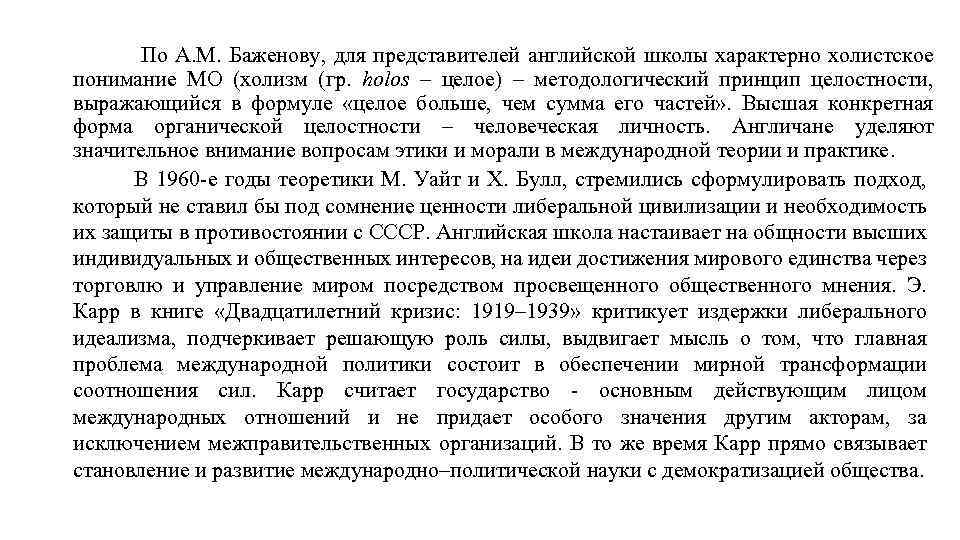 По А.М. Баженову, для представителей английской школы характерно холистское понимание МО (холизм (гр. holos – целое) – методологический принцип целостности, выражающийся в формуле «целое больше, чем сумма его частей». Высшая конкретная форма органической целостности – человеческая личность. Англичане уделяют значительное внимание вопросам этики и морали в международной теории и практике.

В 1960-е годы теоретики М. Уайт и Х. Булл, стремились сформулировать подход, который не ставил бы под сомнение ценности либеральной цивилизации и необходимость их защиты в противостоянии с СССР. Английская школа настаивает на общности высших индивидуальных и общественных интересов, на идеи достижения мирового единства через торговлю и управление миром посредством просвещенного общественного мнения. Э. Карр в книге «Двадцатилетний кризис: 1919–1939» критикует издержки либерального идеализма, подчеркивает решающую роль силы, выдвигает мысль о том, что главная проблема международной политики состоит в обеспечении мирной трансформации соотношения сил. Карр считает государство - основным действующим лицом международных отношений и не придает особого значения другим акторам, за исключением межправительственных организаций. В то же время Карр прямо связывает становление и развитие международно–политической науки с демократизацией общества.